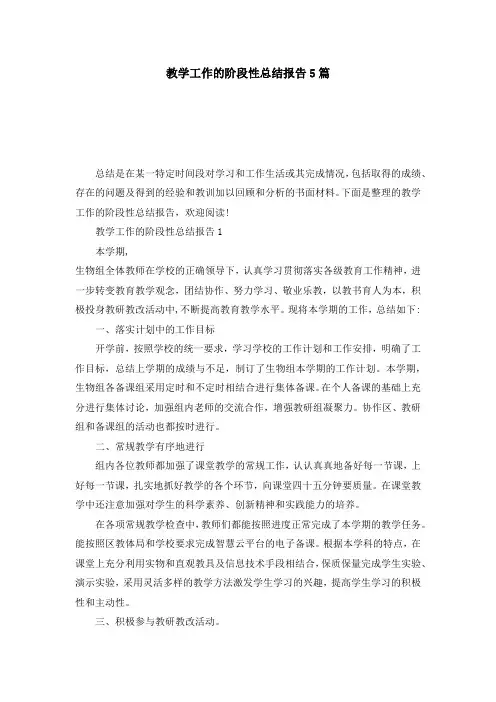 教学工作的阶段性总结报告5篇

总结是在某一特定时间段对学习和工作生活或其完成情况，包括取得的成绩、存在的问题及得到的经验和教训加以回顾和分析的书面材料。下面是整理的教学工作的阶段性总结报告，欢迎阅读!

教学工作的阶段性总结报告1

本学期，

生物组全体教师在学校的正确领导下，认真学习贯彻落实各级教育工作精神，进一步转变教育教学观念，团结协作、努力学习、敬业乐教，以教书育人为本，积极投身教研教改活动中，不断提高教育教学水平。现将本学期的工作，总结如下：

一、落实计划中的工作目标

开学前，按照学校的统一要求，学习学校的工作计划和工作安排，明确了工作目标，总结上学期的成绩与不足，制订了生物组本学期的工作计划。本学期，生物组各备课组采用定时和不定时相结合进行集体备课。在个人备课的基础上充分进行集体讨论，加强组内老师的交流合作，增强教研组凝聚力。协作区、教研组和备课组的活动也都按时进行。

二、常规教学有序地进行

组内各位教师都加强了课堂教学的常规工作，认认真真地备好每一节课，上好每一节课，扎实地抓好教学的各个环节，向课堂四十五分钟要质量。在课堂教学中还注意加强对学生的科学素养、创新精神和实践能力的培养。

在各项常规教学检查中，教师们都能按照进度正常完成了本学期的教学任务。能按照区教体局和学校要求完成智慧云平台的电子备课。根据本学科的特点，在课堂上充分利用实物和直观教具及信息技术手段相结合，保质保量完成学生实验、演示实验，采用灵活多样的教学方法激发学生学习的兴趣，提高学生学习的积极性和主动性。

三、积极参与教研教改活动。